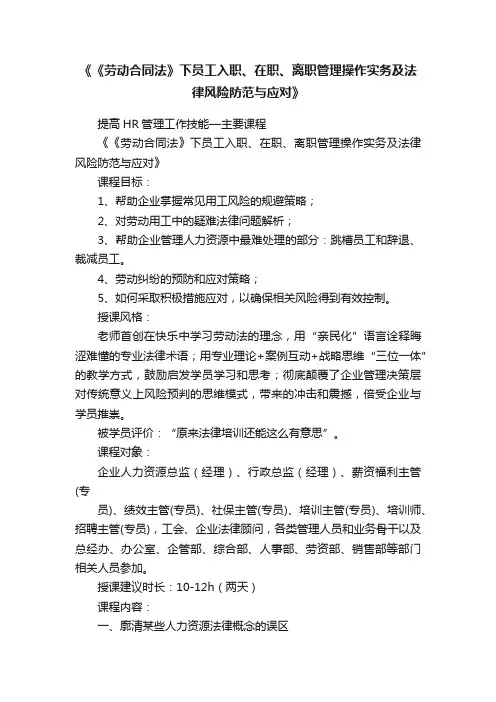 《《劳动合同法》下员工入职、在职、离职管理操作实务及法律风险防范与应对》

提高 HR 管理工作技能—主要课程

《《劳动合同法》下员工入职、在职、离职管理操作实务及法律风险防范与应对》

课程目标：

1、帮助企业掌握常见用工风险的规避策略；

2、对劳动用工中的疑难法律问题解析；

3、帮助企业管理人力资源中最难处理的部分：跳槽员工和辞退、裁减员工。

4、劳动纠纷的预防和应对策略；

5、如何采取积极措施应对，以确保相关风险得到有效控制。

授课风格：

老师首创在快乐中学习劳动法的理念，用“亲民化”语言诠释晦涩难懂的专业法律术语；用专业理论+案例互动+战略思维“三位一体”的教学方式，鼓励启发学员学习和思考；彻底颠覆了企业管理决策层对传统意义上风险预判的思维模式，带来的冲击和震撼，倍受企业与学员推崇。

被学员评价：“原来法律培训还能这么有意思”。

课程对象：

企业人力资源总监（经理）、行政总监（经理）、薪资福利主管(专

员)、绩效主管(专员)、社保主管(专员)、培训主管(专员)、培训师、招聘主管(专员)，工会、企业法律顾问，各类管理人员和业务骨干以及总经办、办公室、企管部、综合部、人事部、劳资部、销售部等部门相关人员参加。

授课建议时长：10-12h（两天）

课程内容：

一、廓清某些人力资源法律概念的误区